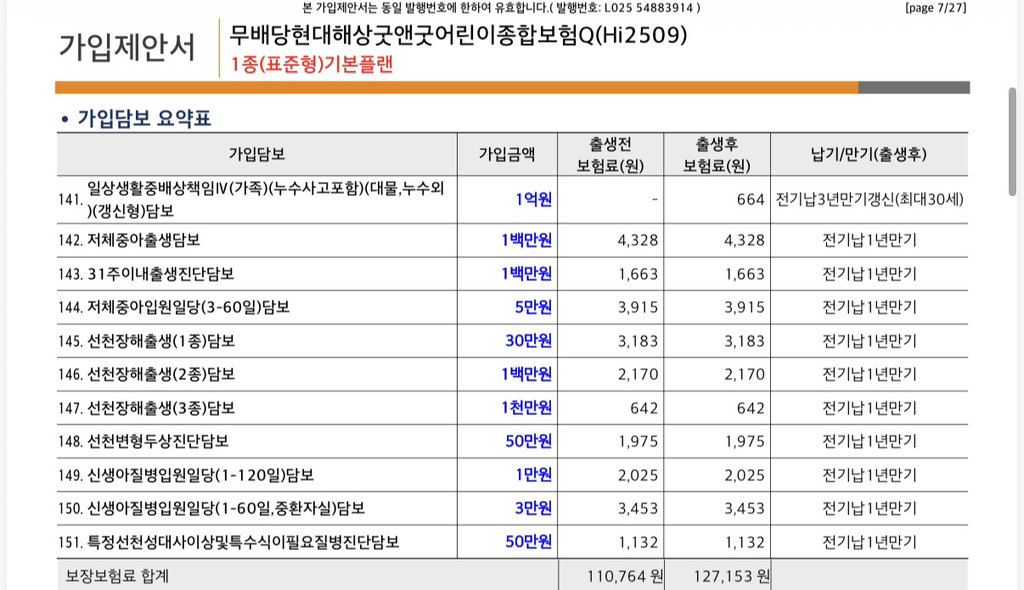 본 가입제안서는 동일 발행번호에 한하여 유효합니다.( 발행번호: L025 54883914 ) [page 7/27]

가입제안서 무배당현대해상굿앤굿어린이종합보험Q(Hi2509)
1종(표준형)기본플랜

• 가입담보 요약표

| 가입담보 | 가입금액 | 출생전 보험료(원) | 출생후 보험료(원) | 납기/만기(출생후) |
|---|---|---|---|---|
| 141. 일상생활중배상책임Ⅳ(가족)(누수사고포함)(대물,누수외)(갱신형)담보 | 1억원 | - | 664 | 전기납3년만기갱신(최대30세) |
| 142. 저체중아출생담보 | 1백만원 | 4,328 | 4,328 | 전기납1년만기 |
| 143. 31주이내출생진단담보 | 1백만원 | 1,663 | 1,663 | 전기납1년만기 |
| 144. 저체중아입원일당(3-60일)담보 | 5만원 | 3,915 | 3,915 | 전기납1년만기 |
| 145. 선천장해출생(1종)담보 | 30만원 | 3,183 | 3,183 | 전기납1년만기 |
| 146. 선천장해출생(2종)담보 | 1백만원 | 2,170 | 2,170 | 전기납1년만기 |
| 147. 선천장해출생(3종)담보 | 1천만원 | 642 | 642 | 전기납1년만기 |
| 148. 선천변형두상진단담보 | 50만원 | 1,975 | 1,975 | 전기납1년만기 |
| 149. 신생아질병입원일당(1-120일)담보 | 1만원 | 2,025 | 2,025 | 전기납1년만기 |
| 150. 신생아질병입원일당(1-60일,중환자실)담보 | 3만원 | 3,453 | 3,453 | 전기납1년만기 |
| 151. 특정선천성대사이상및특수식이필요질병진단담보 | 50만원 | 1,132 | 1,132 | 전기납1년만기 |
| 보장보험료 합계 | | 110,764 원 | 127,153 원 | |